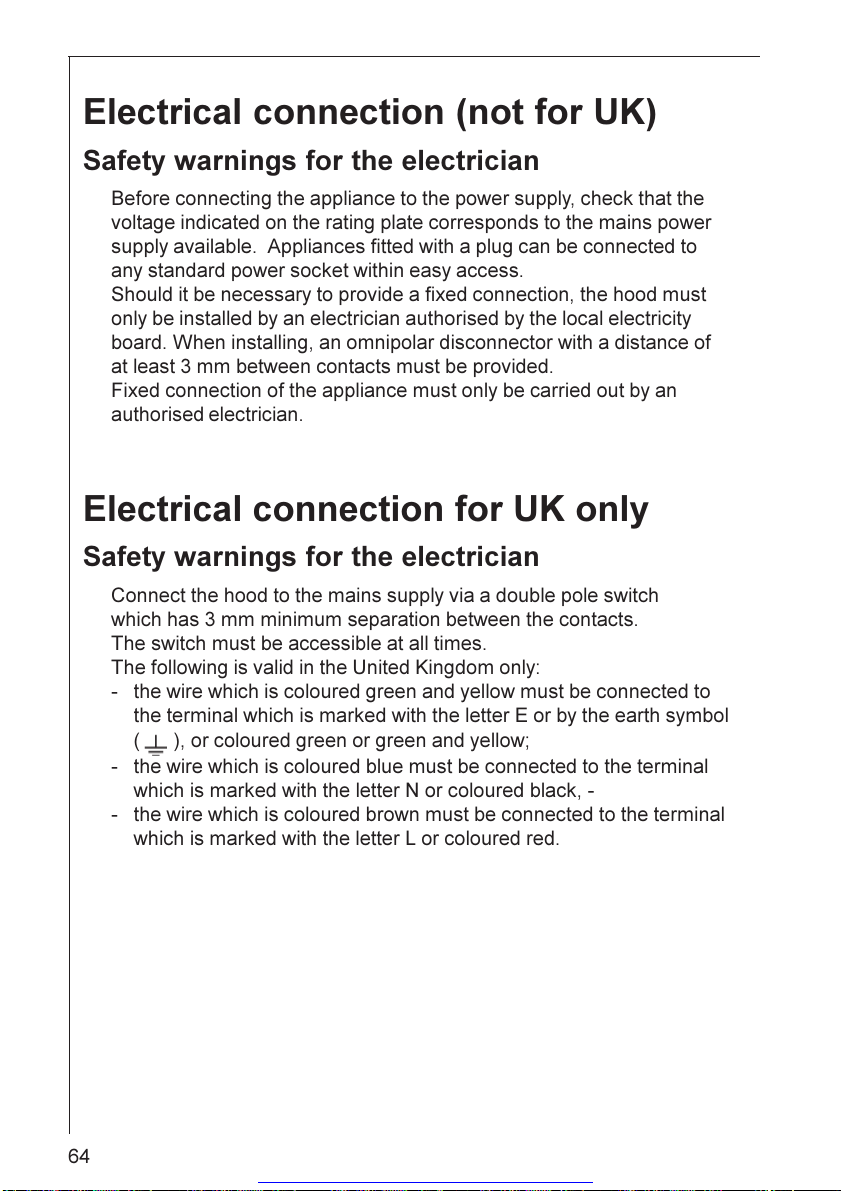 Electrical connection (not for UK)

Safety warnings for the electrician

Before connecting the appliance to the power supply, check that the voltage indicated on the rating plate corresponds to the mains power supply available. Appliances fitted with a plug can be connected to any standard power socket within easy access.
Should it be necessary to provide a fixed connection, the hood must only be installed by an electrician authorised by the local electricity board. When installing, an omnipolar disconnector with a distance of at least 3 mm between contacts must be provided.
Fixed connection of the appliance must only be carried out by an authorised electrician.

Electrical connection for UK only

Safety warnings for the electrician

Connect the hood to the mains supply via a double pole switch which has 3 mm minimum separation between the contacts.
The switch must be accessible at all times.
The following is valid in the United Kingdom only:
- the wire which is coloured green and yellow must be connected to the terminal which is marked with the letter E or by the earth symbol ( ⏚ ), or coloured green or green and yellow;
- the wire which is coloured blue must be connected to the terminal which is marked with the letter N or coloured black, -
- the wire which is coloured brown must be connected to the terminal which is marked with the letter L or coloured red.

64